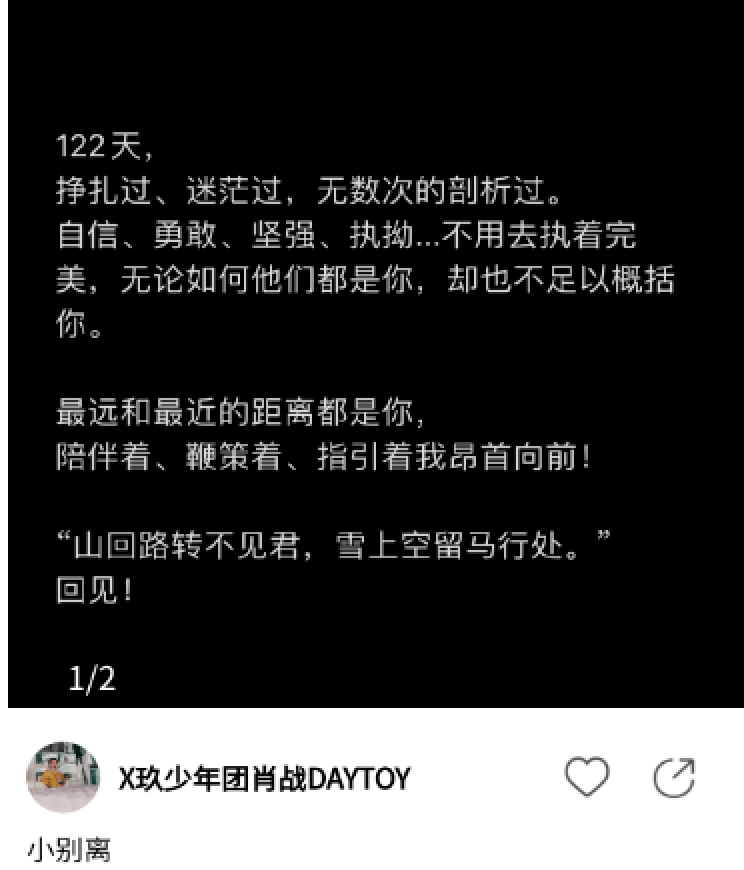 122天，
挣扎过、迷茫过，无数次的剖析过。
自信、勇敢、坚强、执拗...不用去执着完美，无论如何他们都是你，却也不足以概括你。

最远和最近的距离都是你，
陪伴着、鞭策着、指引着我昂首向前！

“山回路转不见君，雪上空留马行处。”
回见！

1/2

X玖少年团肖战DAYTOY

小别离